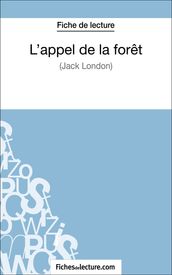 Fiche de lecture

L'appel de la forêt

(Jack London)

Fichesdelecture.com